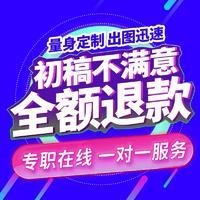 量身定制 出图迅速
初稿不满意
全额退款
专职在线 一对一服务